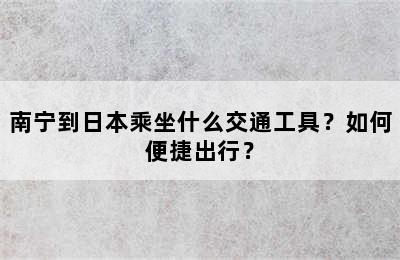 南宁到日本乘坐什么交通工具？如何便捷出行？